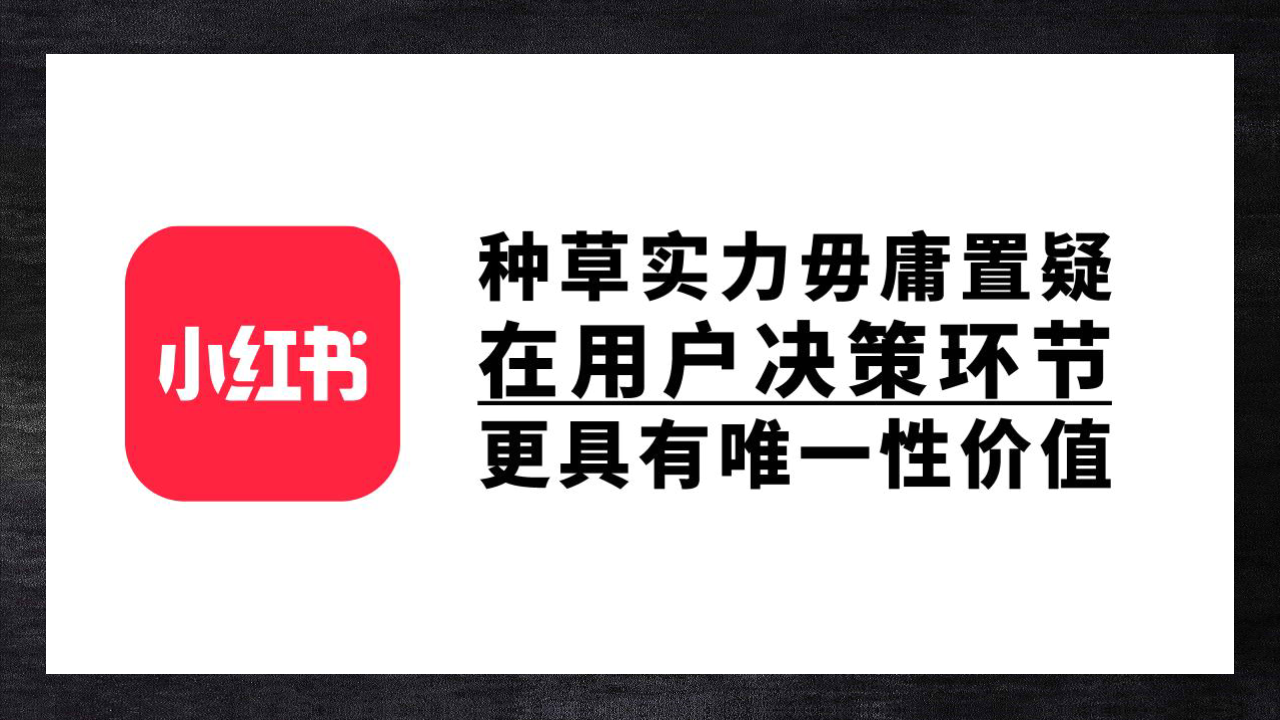 小红书

种草实力毋庸置疑
在用户决策环节
更具有唯一性价值